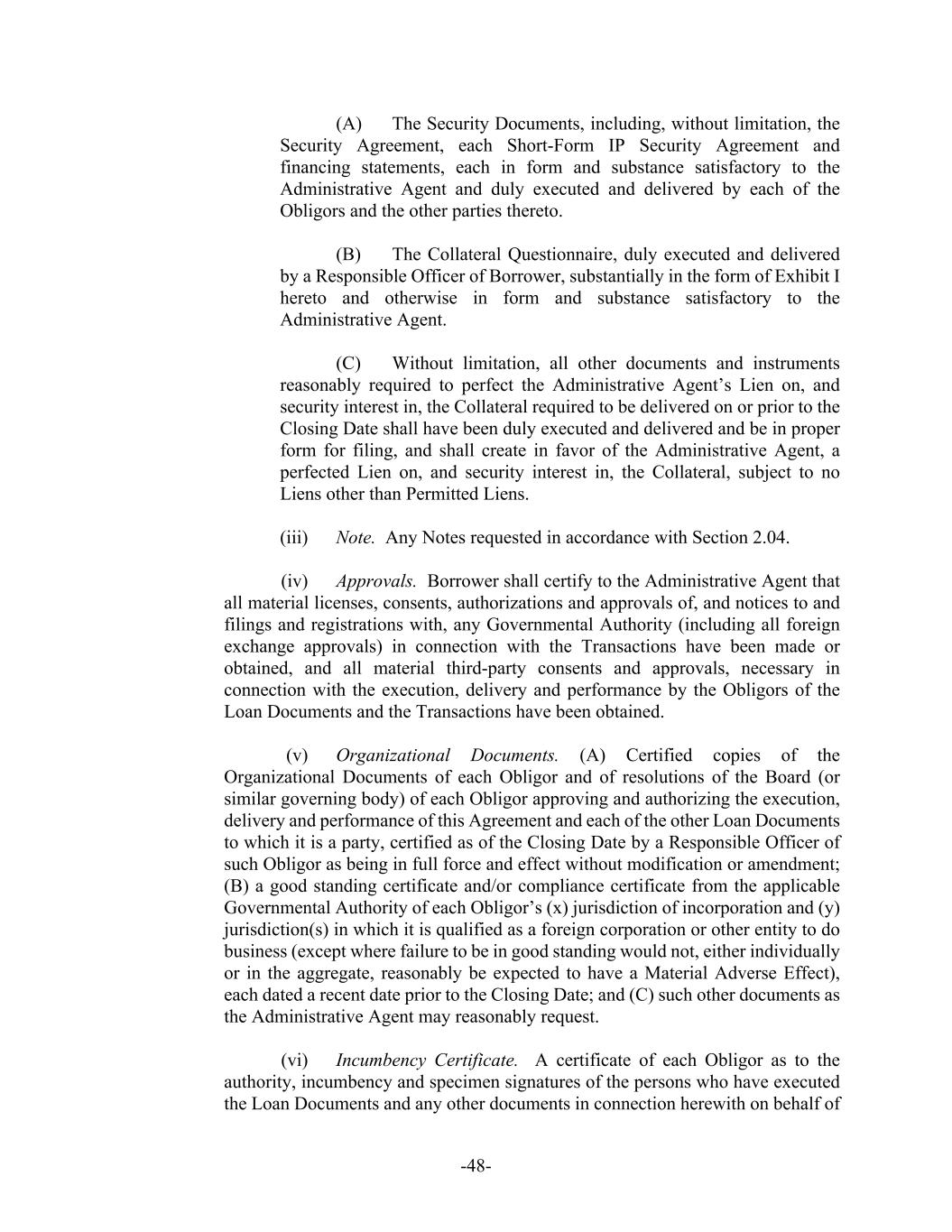 (A) The Security Documents, including, without limitation, the Security Agreement, each Short-Form IP Security Agreement and financing statements, each in form and substance satisfactory to the Administrative Agent and duly executed and delivered by each of the Obligors and the other parties thereto.

(B) The Collateral Questionnaire, duly executed and delivered by a Responsible Officer of Borrower, substantially in the form of Exhibit I hereto and otherwise in form and substance satisfactory to the Administrative Agent.

(C) Without limitation, all other documents and instruments reasonably required to perfect the Administrative Agent's Lien on, and security interest in, the Collateral required to be delivered on or prior to the Closing Date shall have been duly executed and delivered and be in proper form for filing, and shall create in favor of the Administrative Agent, a perfected Lien on, and security interest in, the Collateral, subject to no Liens other than Permitted Liens.

(iii) Note. Any Notes requested in accordance with Section 2.04.

(iv) Approvals. Borrower shall certify to the Administrative Agent that all material licenses, consents, authorizations and approvals of, and notices to and filings and registrations with, any Governmental Authority (including all foreign exchange approvals) in connection with the Transactions have been made or obtained, and all material third-party consents and approvals, necessary in connection with the execution, delivery and performance by the Obligors of the Loan Documents and the Transactions have been obtained.

(v) Organizational Documents. (A) Certified copies of the Organizational Documents of each Obligor and of resolutions of the Board (or similar governing body) of each Obligor approving and authorizing the execution, delivery and performance of this Agreement and each of the other Loan Documents to which it is a party, certified as of the Closing Date by a Responsible Officer of such Obligor as being in full force and effect without modification or amendment; (B) a good standing certificate and/or compliance certificate from the applicable Governmental Authority of each Obligor's (x) jurisdiction of incorporation and (y) jurisdiction(s) in which it is qualified as a foreign corporation or other entity to do business (except where failure to be in good standing would not, either individually or in the aggregate, reasonably be expected to have a Material Adverse Effect), each dated a recent date prior to the Closing Date; and (C) such other documents as the Administrative Agent may reasonably request.

(vi) Incumbency Certificate. A certificate of each Obligor as to the authority, incumbency and specimen signatures of the persons who have executed the Loan Documents and any other documents in connection herewith on behalf of

-48-